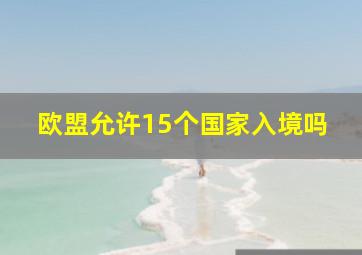 欧盟允许15个国家入境吗